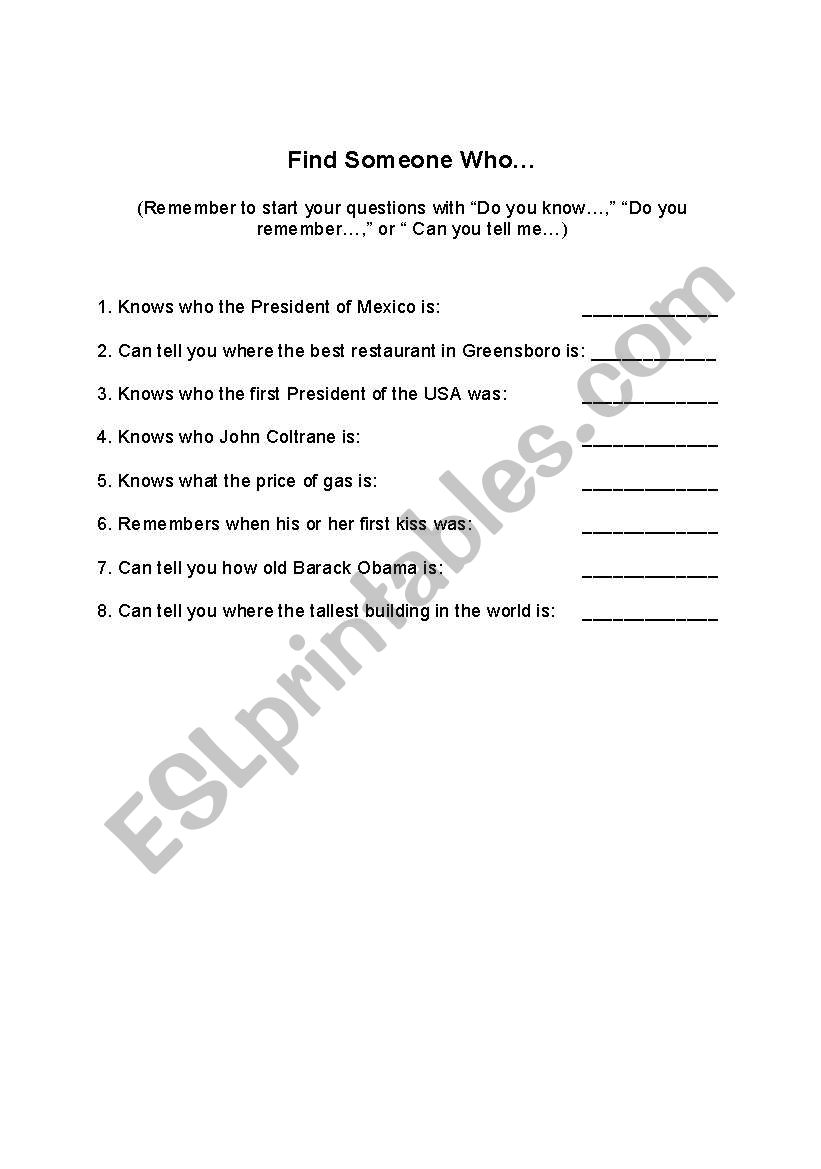 Find Someone Who…

(Remember to start your questions with "Do you know…," "Do you remember…," or " Can you tell me…)

1. Knows who the President of Mexico is: ____

2. Can tell you where the best restaurant in Greensboro is: ____

3. Knows who the first President of the USA was: ____

4. Knows who John Coltrane is: ____

5. Knows what the price of gas is: ____

6. Remembers when his or her first kiss was: ____

7. Can tell you how old Barack Obama is: ____

8. Can tell you where the tallest building in the world is: ____

ESLprintables.com